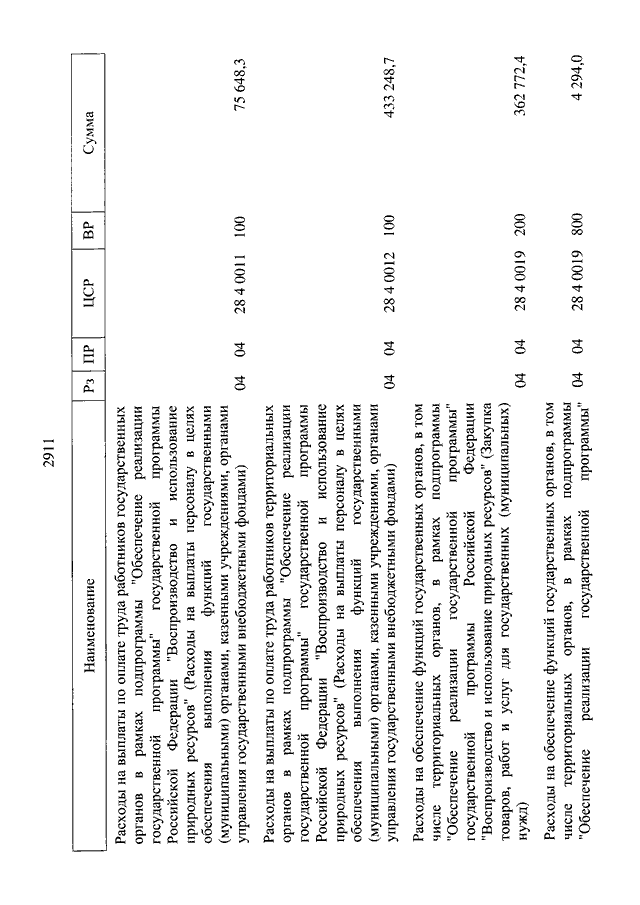 2911

| Наименование | Рз | ПР | ЦСР | ВР | Сумма |
|---|---|---|---|---|---|
| Расходы на выплаты по оплате труда работников государственных органов в рамках подпрограммы "Обеспечение реализации государственной программы" государственной программы Российской Федерации "Воспроизводство и использование природных ресурсов" (Расходы на выплаты персоналу в целях обеспечения выполнения функций государственными (муниципальными) органами, казенными учреждениями, органами управления государственными внебюджетными фондами) | 04 | 04 | 28 4 0011 | 100 | 75 648,3 |
| Расходы на выплаты по оплате труда работников территориальных органов в рамках подпрограммы "Обеспечение реализации государственной программы" государственной программы Российской Федерации "Воспроизводство и использование природных ресурсов" (Расходы на выплаты персоналу в целях обеспечения выполнения функций государственными (муниципальными) органами, казенными учреждениями, органами управления государственными внебюджетными фондами) | 04 | 04 | 28 4 0012 | 100 | 433 248,7 |
| Расходы на обеспечение функций государственных органов, в том числе территориальных органов, в рамках подпрограммы "Обеспечение реализации государственной программы" государственной программы Российской Федерации "Воспроизводство и использование природных ресурсов" (Закупка товаров, работ и услуг для государственных (муниципальных) нужд) | 04 | 04 | 28 4 0019 | 200 | 362 772,4 |
| Расходы на обеспечение функций государственных органов, в том числе территориальных органов, в рамках подпрограммы "Обеспечение реализации государственной программы" | 04 | 04 | 28 4 0019 | 800 | 4 294,0 |